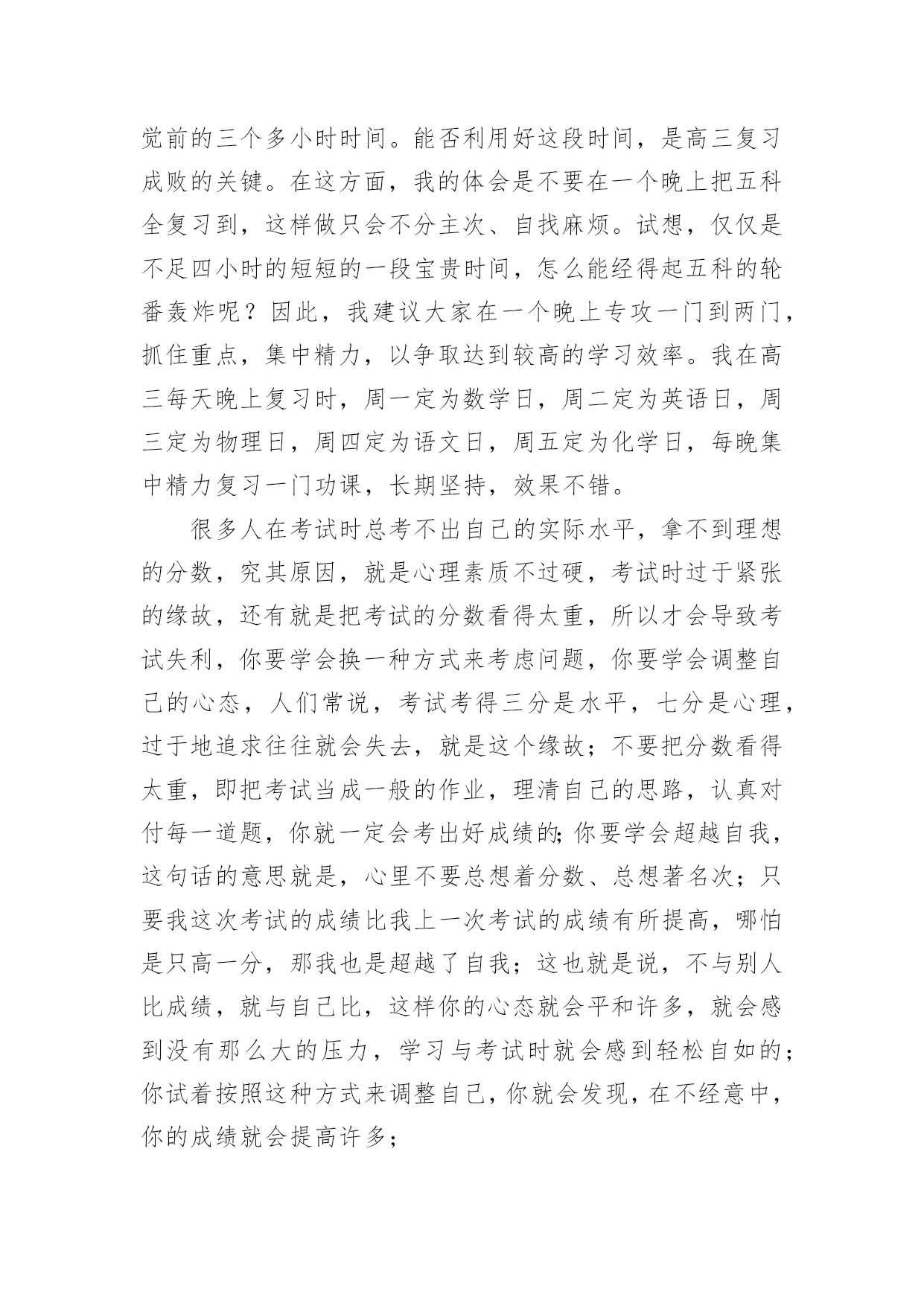 觉前的三个多小时时间。能否利用好这段时间，是高三复习成败的关键。在这方面，我的体会是不要在一个晚上把五科全复习到，这样做只会不分主次、自找麻烦。试想，仅仅是不足四小时的短短的一段宝贵时间，怎么能经得起五科的轮番轰炸呢？因此，我建议大家在一个晚上专攻一门到两门，抓住重点，集中精力，以争取达到较高的学习效率。我在高三每天晚上复习时，周一定为数学日，周二定为英语日，周三定为物理日，周四定为语文日，周五定为化学日，每晚集中精力复习一门功课，长期坚持，效果不错。

很多人在考试时总考不出自己的实际水平，拿不到理想的分数，究其原因，就是心理素质不过硬，考试时过于紧张的缘故，还有就是把考试的分数看得太重，所以才会导致考试失利，你要学会换一种方式来考虑问题，你要学会调整自己的心态，人们常说，考试考得三分是水平，七分是心理，过于地追求往往就会失去，就是这个缘故；不要把分数看得太重，即把考试当成一般的作业，理清自己的思路，认真对付每一道题，你就一定会考出好成绩的;你要学会超越自我，这句话的意思就是，心里不要总想着分数、总想著名次；只要我这次考试的成绩比我上一次考试的成绩有所提高，哪怕是只高一分，那我也是超越了自我；这也就是说，不与别人比成绩，就与自己比，这样你的心态就会平和许多，就会感到没有那么大的压力，学习与考试时就会感到轻松自如的；你试着按照这种方式来调整自己，你就会发现，在不经意中，你的成绩就会提高许多；